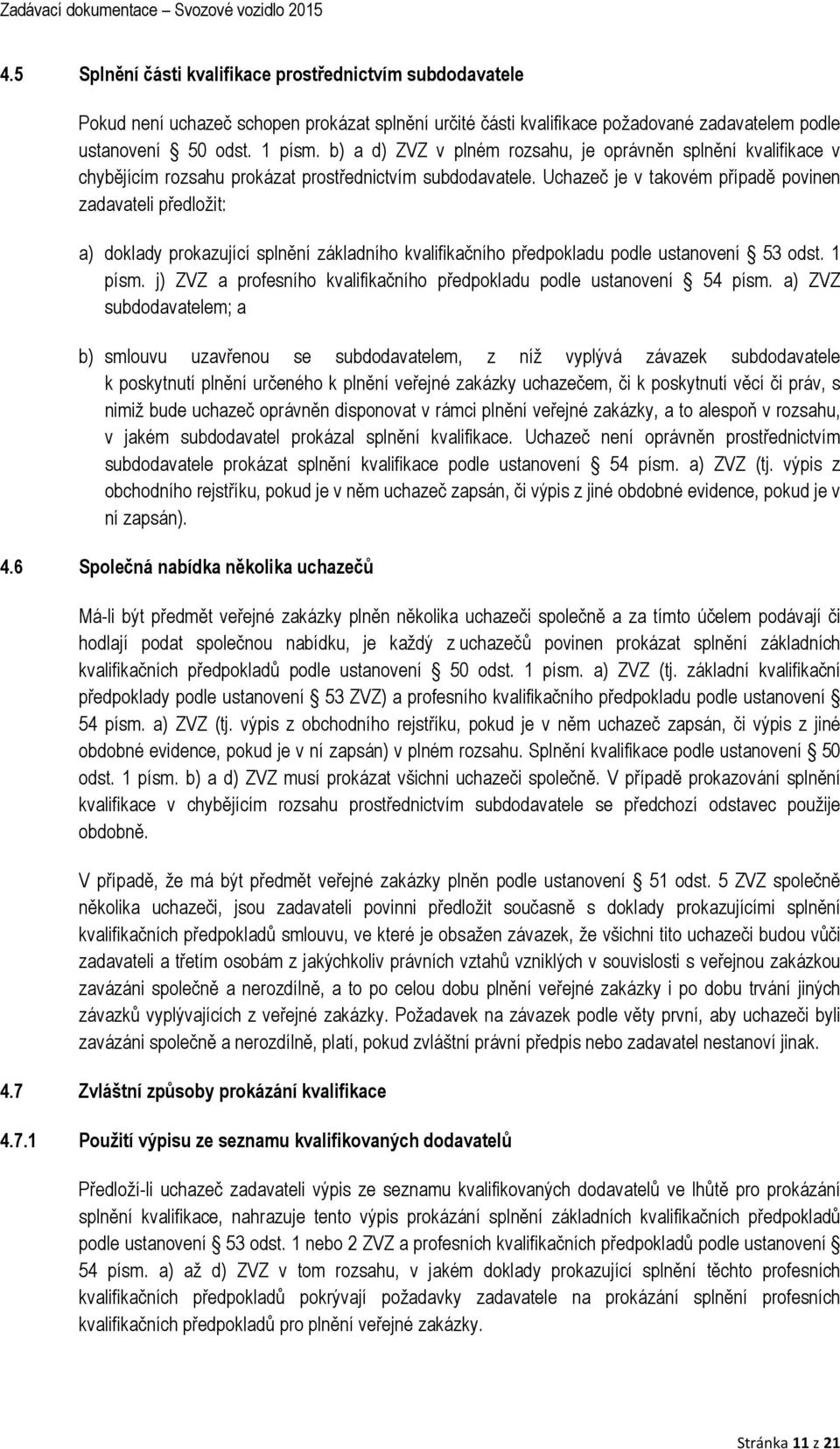 Zadávací dokumentace – Svozové vozidlo 2015

4.5 Splnění části kvalifikace prostřednictvím subdodavatele

Pokud není uchazeč schopen prokázat splnění určité části kvalifikace požadované zadavatelem podle ustanovení § 50 odst. 1 písm. b) a d) ZVZ v plném rozsahu, je oprávněn splnění kvalifikace v chybějícím rozsahu prokázat prostřednictvím subdodavatele. Uchazeč je v takovém případě povinen zadavateli předložit:

a) doklady prokazující splnění základního kvalifikačního předpokladu podle ustanovení § 53 odst. 1 písm. j) ZVZ a profesního kvalifikačního předpokladu podle ustanovení § 54 písm. a) ZVZ subdodavatelem; a

b) smlouvu uzavřenou se subdodavatelem, z níž vyplývá závazek subdodavatele k poskytnutí plnění určeného k plnění veřejné zakázky uchazečem, či k poskytnutí věcí či práv, s nimiž bude uchazeč oprávněn disponovat v rámci plnění veřejné zakázky, a to alespoň v rozsahu, v jakém subdodavatel prokázal splnění kvalifikace. Uchazeč není oprávněn prostřednictvím subdodavatele prokázat splnění kvalifikace podle ustanovení § 54 písm. a) ZVZ (tj. výpis z obchodního rejstříku, pokud je v něm uchazeč zapsán, či výpis z jiné obdobné evidence, pokud je v ní zapsán).

4.6 Společná nabídka několika uchazečů

Má-li být předmět veřejné zakázky plněn několika uchazeči společně a za tímto účelem podávají či hodlají podat společnou nabídku, je každý z uchazečů povinen prokázat splnění základních kvalifikačních předpokladů podle ustanovení § 50 odst. 1 písm. a) ZVZ (tj. základní kvalifikační předpoklady podle ustanovení § 53 ZVZ) a profesního kvalifikačního předpokladu podle ustanovení § 54 písm. a) ZVZ (tj. výpis z obchodního rejstříku, pokud je v něm uchazeč zapsán, či výpis z jiné obdobné evidence, pokud je v ní zapsán) v plném rozsahu. Splnění kvalifikace podle ustanovení § 50 odst. 1 písm. b) a d) ZVZ musí prokázat všichni uchazeči společně. V případě prokazování splnění kvalifikace v chybějícím rozsahu prostřednictvím subdodavatele se předchozí odstavec použije obdobně.

V případě, že má být předmět veřejné zakázky plněn podle ustanovení § 51 odst. 5 ZVZ společně několika uchazeči, jsou zadavateli povinni předložit současně s doklady prokazujícími splnění kvalifikačních předpokladů smlouvu, ve které je obsažen závazek, že všichni tito uchazeči budou vůči zadavateli a třetím osobám z jakýchkoliv právních vztahů vzniklých v souvislosti s veřejnou zakázkou zavázáni společně a nerozdílně, a to po celou dobu plnění veřejné zakázky i po dobu trvání jiných závazků vyplývajících z veřejné zakázky. Požadavek na závazek podle věty první, aby uchazeči byli zavázáni společně a nerozdílně, platí, pokud zvláštní právní předpis nebo zadavatel nestanoví jinak.

4.7 Zvláštní způsoby prokázání kvalifikace

4.7.1 Použití výpisu ze seznamu kvalifikovaných dodavatelů

Předloží-li uchazeč zadavateli výpis ze seznamu kvalifikovaných dodavatelů ve lhůtě pro prokázání splnění kvalifikace, nahrazuje tento výpis prokázání splnění základních kvalifikačních předpokladů podle ustanovení § 53 odst. 1 nebo 2 ZVZ a profesních kvalifikačních předpokladů podle ustanovení § 54 písm. a) až d) ZVZ v tom rozsahu, v jakém doklady prokazující splnění těchto profesních kvalifikačních předpokladů pokrývají požadavky zadavatele na prokázání splnění profesních kvalifikačních předpokladů pro plnění veřejné zakázky.

Stránka 11 z 21